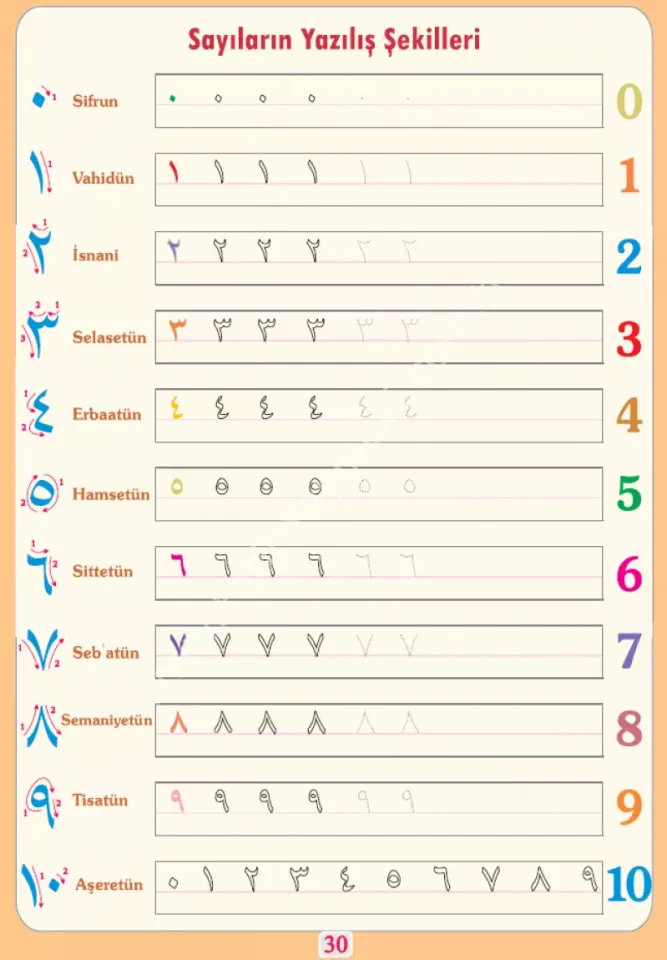 Sayıların Yazılış Şekilleri

٠ Sifrun ٠ ٠ ٠ ٠ ٠ ٠ 0

١ Vahidün ١ ١ ١ ١ ١ ١ 1

٢ İsnani ٢ ٢ ٢ ٢ ٢ ٢ 2

٣ Selasetün ٣ ٣ ٣ ٣ ٣ ٣ 3

٤ Erbaatün ٤ ٤ ٤ ٤ ٤ ٤ 4

٥ Hamsetün ٥ ٥ ٥ ٥ ٥ ٥ 5

٦ Sittetün ٦ ٦ ٦ ٦ ٦ ٦ 6

٧ Seb'atün ٧ ٧ ٧ ٧ ٧ ٧ 7

٨ Semaniyetün ٨ ٨ ٨ ٨ ٨ ٨ 8

٩ Tisatün ٩ ٩ ٩ ٩ ٩ ٩ 9

١٠ Aşeretün ٠ ١ ٢ ٣ ٤ ٥ ٦ ٧ ٨ ٩ 10

30